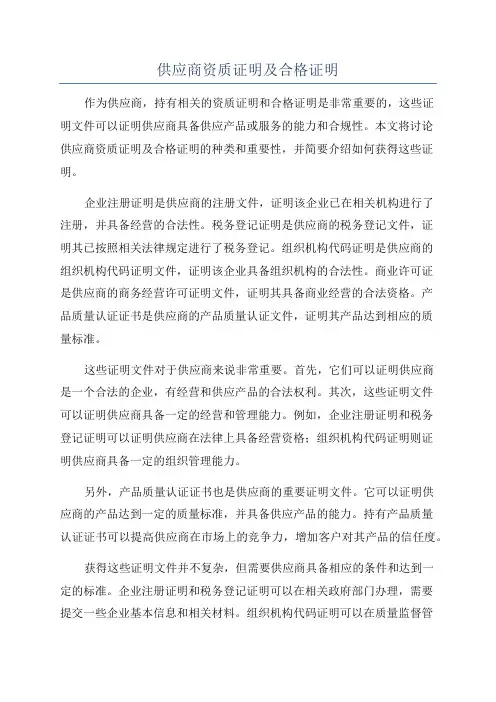 供应商资质证明及合格证明

作为供应商，持有相关的资质证明和合格证明是非常重要的，这些证明文件可以证明供应商具备供应产品或服务的能力和合规性。本文将讨论供应商资质证明及合格证明的种类和重要性，并简要介绍如何获得这些证明。

企业注册证明是供应商的注册文件，证明该企业已在相关机构进行了注册，并具备经营的合法性。税务登记证明是供应商的税务登记文件，证明其已按照相关法律规定进行了税务登记。组织机构代码证明是供应商的组织机构代码证明文件，证明该企业具备组织机构的合法性。商业许可证是供应商的商务经营许可证明文件，证明其具备商业经营的合法资格。产品质量认证证书是供应商的产品质量认证文件，证明其产品达到相应的质量标准。

这些证明文件对于供应商来说非常重要。首先，它们可以证明供应商是一个合法的企业，有经营和供应产品的合法权利。其次，这些证明文件可以证明供应商具备一定的经营和管理能力。例如，企业注册证明和税务登记证明可以证明供应商在法律上具备经营资格；组织机构代码证明则证明供应商具备一定的组织管理能力。

另外，产品质量认证证书也是供应商的重要证明文件。它可以证明供应商的产品达到一定的质量标准，并具备供应产品的能力。持有产品质量认证证书可以提高供应商在市场上的竞争力，增加客户对其产品的信任度。

获得这些证明文件并不复杂，但需要供应商具备相应的条件和达到一定的标准。企业注册证明和税务登记证明可以在相关政府部门办理，需要提交一些企业基本信息和相关材料。组织机构代码证明可以在质量监督管